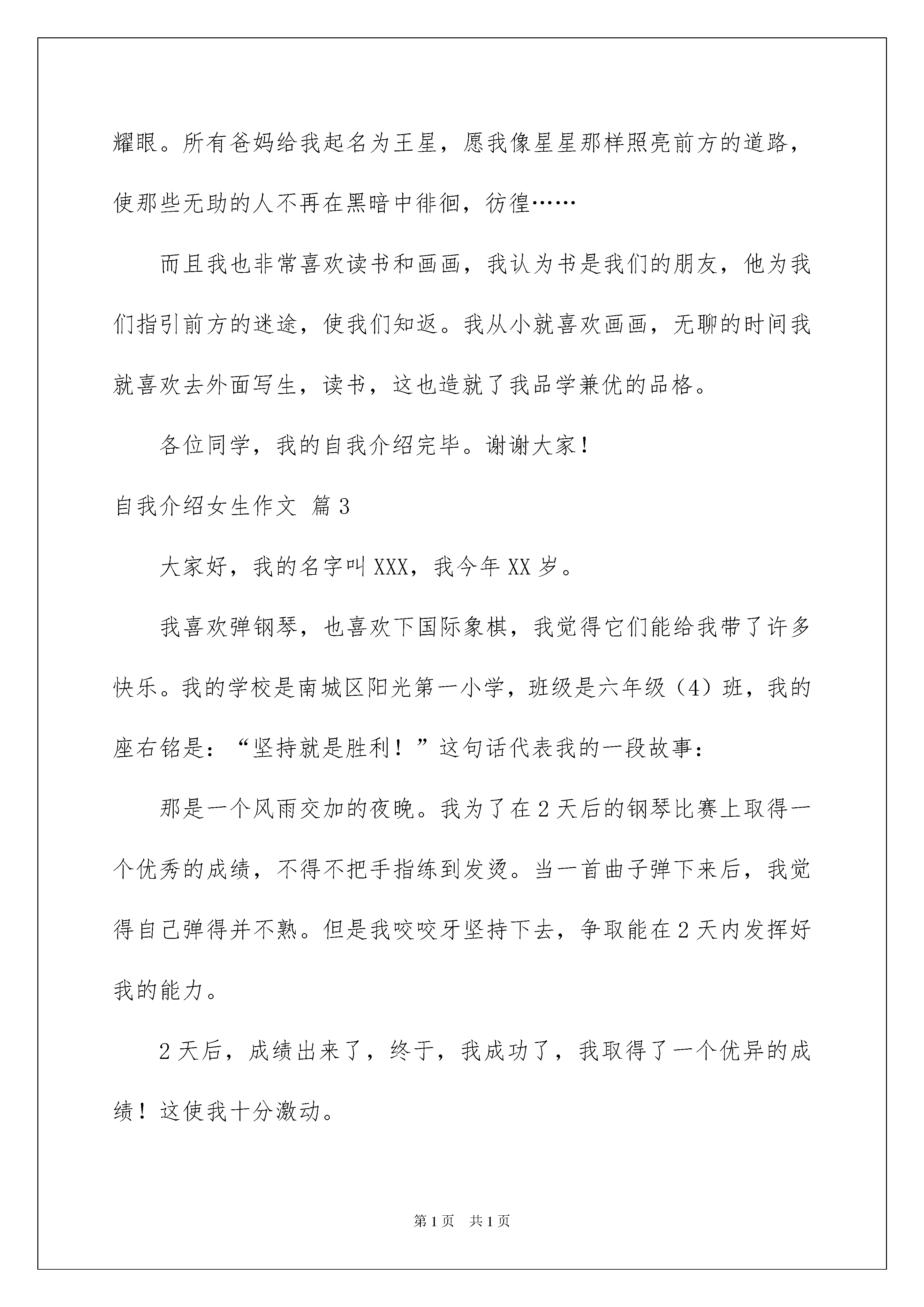 耀眼。所有爸妈给我起名为王星，愿我像星星那样照亮前方的道路，使那些无助的人不再在黑暗中徘徊，彷徨……

而且我也非常喜欢读书和画画，我认为书是我们的朋友，他为我们指引前方的迷途，使我们知返。我从小就喜欢画画，无聊的时间我就喜欢去外面写生，读书，这也造就了我品学兼优的品格。

各位同学，我的自我介绍完毕。谢谢大家！

自我介绍女生作文 篇3

大家好，我的名字叫XXX，我今年XX岁。

我喜欢弹钢琴，也喜欢下国际象棋，我觉得它们能给我带了许多快乐。我的学校是南城区阳光第一小学，班级是六年级（4）班，我的座右铭是：“坚持就是胜利！”这句话代表我的一段故事：

那是一个风雨交加的夜晚。我为了在2天后的钢琴比赛上取得一个优秀的成绩，不得不把手指练到发烫。当一首曲子弹下来后，我觉得自己弹得并不熟。但是我咬咬牙坚持下去，争取能在2天内发挥好我的能力。

2天后，成绩出来了，终于，我成功了，我取得了一个优异的成绩！这使我十分激动。

第1页 共1页